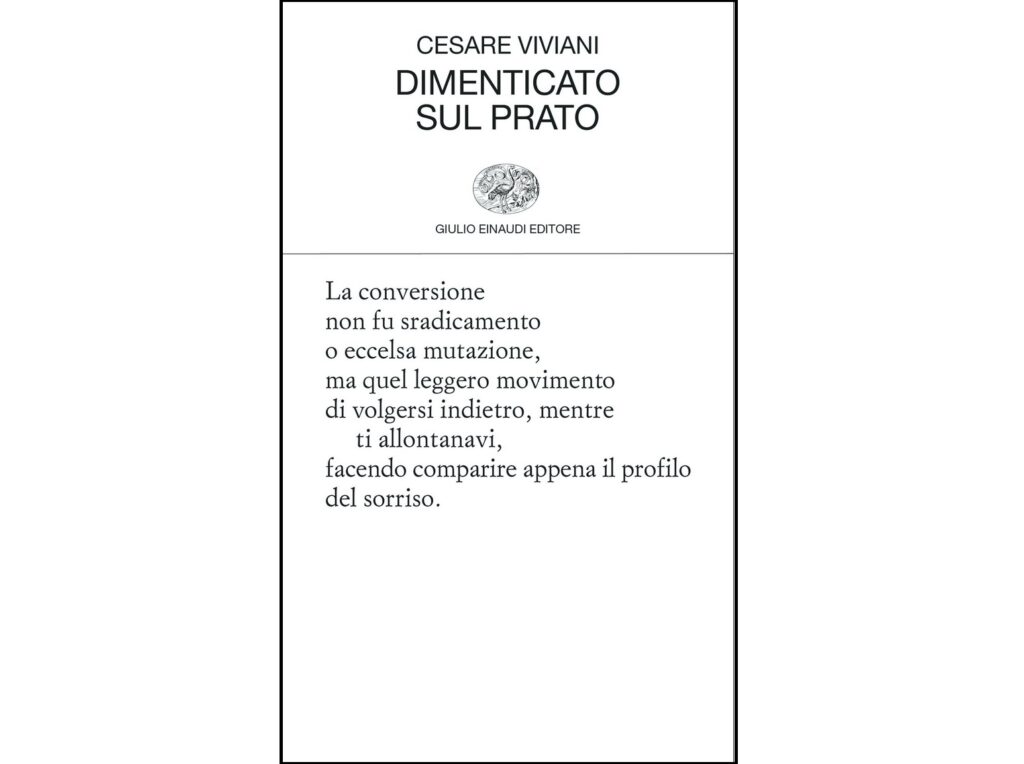 CESARE VIVIANI
DIMENTICATO
SUL PRATO

GIULIO EINAUDI EDITORE

La conversione
non fu sradicamento
o eccelsa mutazione,
ma quel leggero movimento
di volgersi indietro, mentre
ti allontanavi,
facendo comparire appena il profilo
del sorriso.